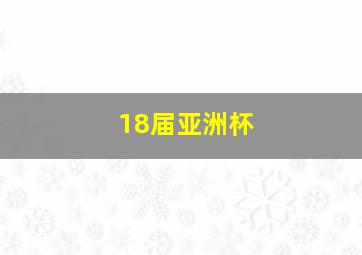 18届亚洲杯